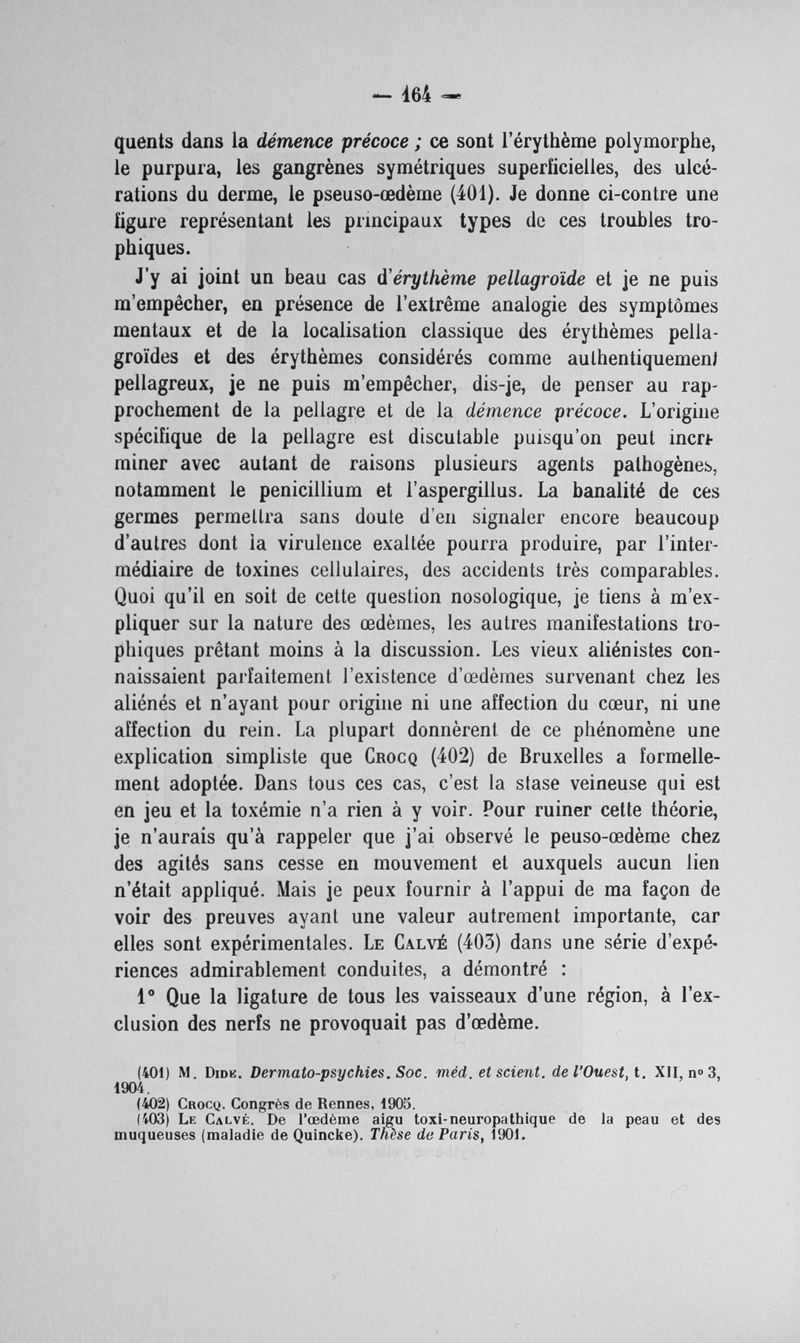 — 164 —

quents dans la démence précoce ; ce sont l'érythème polymorphe, le purpura, les gangrènes symétriques superficielles, des ulcérations du derme, le pseuso-œdème (401). Je donne ci-contre une figure représentant les principaux types de ces troubles trophiques.

J'y ai joint un beau cas d'érythème pellagroïde et je ne puis m'empêcher, en présence de l'extrême analogie des symptômes mentaux et de la localisation classique des érythèmes pellagroïdes et des érythèmes considérés comme authentiquement pellagreux, je ne puis m'empêcher, dis-je, de penser au rapprochement de la pellagre et de la démence précoce. L'origine spécifique de la pellagre est discutable puisqu'on peut incriminer avec autant de raisons plusieurs agents pathogènes, notamment le penicillium et l'aspergillus. La banalité de ces germes permettra sans doute d'en signaler encore beaucoup d'autres dont la virulence exaltée pourra produire, par l'intermédiaire de toxines cellulaires, des accidents très comparables. Quoi qu'il en soit de cette question nosologique, je tiens à m'expliquer sur la nature des œdèmes, les autres manifestations trophiques prêtant moins à la discussion. Les vieux aliénistes connaissaient parfaitement l'existence d'œdèmes survenant chez les aliénés et n'ayant pour origine ni une affection du cœur, ni une affection du rein. La plupart donnèrent de ce phénomène une explication simpliste que Crocq (402) de Bruxelles a formellement adoptée. Dans tous ces cas, c'est la stase veineuse qui est en jeu et la toxémie n'a rien à y voir. Pour ruiner cette théorie, je n'aurais qu'à rappeler que j'ai observé le peuso-œdème chez des agités sans cesse en mouvement et auxquels aucun lien n'était appliqué. Mais je peux fournir à l'appui de ma façon de voir des preuves ayant une valeur autrement importante, car elles sont expérimentales. Le Calvé (403) dans une série d'expériences admirablement conduites, a démontré :

1° Que la ligature de tous les vaisseaux d'une région, à l'exclusion des nerfs ne provoquait pas d'œdème.

(401) M. Dide. Dermato-psychies. Soc. méd. et scient. de l'Ouest, t. XII, n° 3, 1904.
(402) Crocq. Congrès de Rennes, 1905.
(403) Le Calvé. De l'œdème aigu toxi-neuropathique de la peau et des muqueuses (maladie de Quincke). Thèse de Paris, 1901.